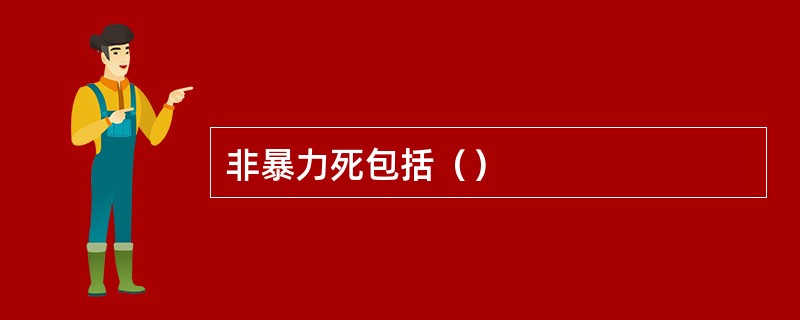 非暴力死包括（）